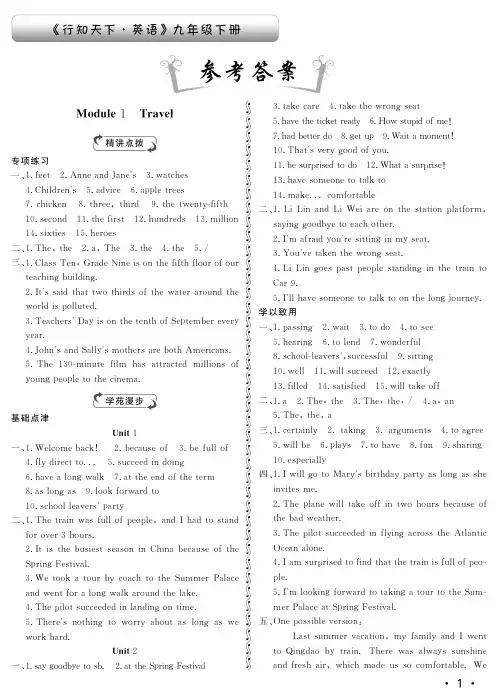 《行知天下·英语》九年级下册

参考答案

Module 1 Travel

精讲点拨

专项练习

一、1. feet 2. Anne and Jane's 3. watches
4. Children's 5. advice 6. apple trees
7. chicken 8. three, third 9. the twenty-fifth
10. second 11. the first 12. hundreds 13. million
14. sixties 15. heroes

二、1. The, the 2. a, The 3. the 4. the 5. /

三、1. Class Ten, Grade Nine is on the fifth floor of our teaching building.
2. It's said that two thirds of the water around the world is polluted.
3. Teachers' Day is on the tenth of September every year.
4. John's and Sally's mothers are both Americans.
5. The 130-minute film has attracted millions of young people to the cinema.

学苑漫步

基础点津

Unit 1

一、1. Welcome back! 2. because of 3. be full of
4. fly direct to... 5. succeed in doing
6. have a long walk 7. at the end of the term
8. as long as 9. look forward to
10. school leavers' party

二、1. The train was full of people, and I had to stand for over 3 hours.
2. It is the busiest season in China because of the Spring Festival.
3. We took a tour by coach to the Summer Palace and went for a long walk around the lake.
4. The pilot succeeded in landing on time.
5. There's nothing to worry about as long as we work hard.

Unit 2

一、1. say goodbye to sb. 2. at the Spring Festival
3. take care 4. take the wrong seat
5. have the ticket ready 6. How stupid of me!
7. had better do 8. get up 9. Wait a moment!
10. That's very good of you.
11. be surprised to do 12. What a surprise!
13. have someone to talk to
14. make... comfortable

二、1. Li Lin and Li Wei are on the station platform, saying goodbye to each other.
2. I'm afraid you're sitting in my seat.
3. You've taken the wrong seat.
4. Li Lin goes past people standing in the train to Car 9.
5. I'll have someone to talk to on the long journey.

学以致用

一、1. passing 2. wait 3. to do 4. to see
5. hearing 6. to lend 7. wonderful
8. school-leavers', successful 9. sitting
10. well 11. will succeed 12. exactly
13. filled 14. satisfied 15. will take off

二、1. a 2. The, the 3. The, the, / 4. a, an
5. The, the, a

三、1. certainly 2. taking 3. arguments 4. to agree
5. will be 6. plays 7. to have 8. fun 9. sharing
10. especially

四、1. I will go to Mary's birthday party as long as she invites me.
2. The plane will take off in two hours because of the bad weather.
3. The pilot succeeded in flying across the Atlantic Ocean alone.
4. I am surprised to find that the train is full of people.
5. I'm looking forward to taking a tour to the Summer Palace at Spring Festival.

五、One possible version:
Last summer vacation, my family and I went to Qingdao by train. There was always sunshine and fresh air, which made us so comfortable. We

· 1 ·